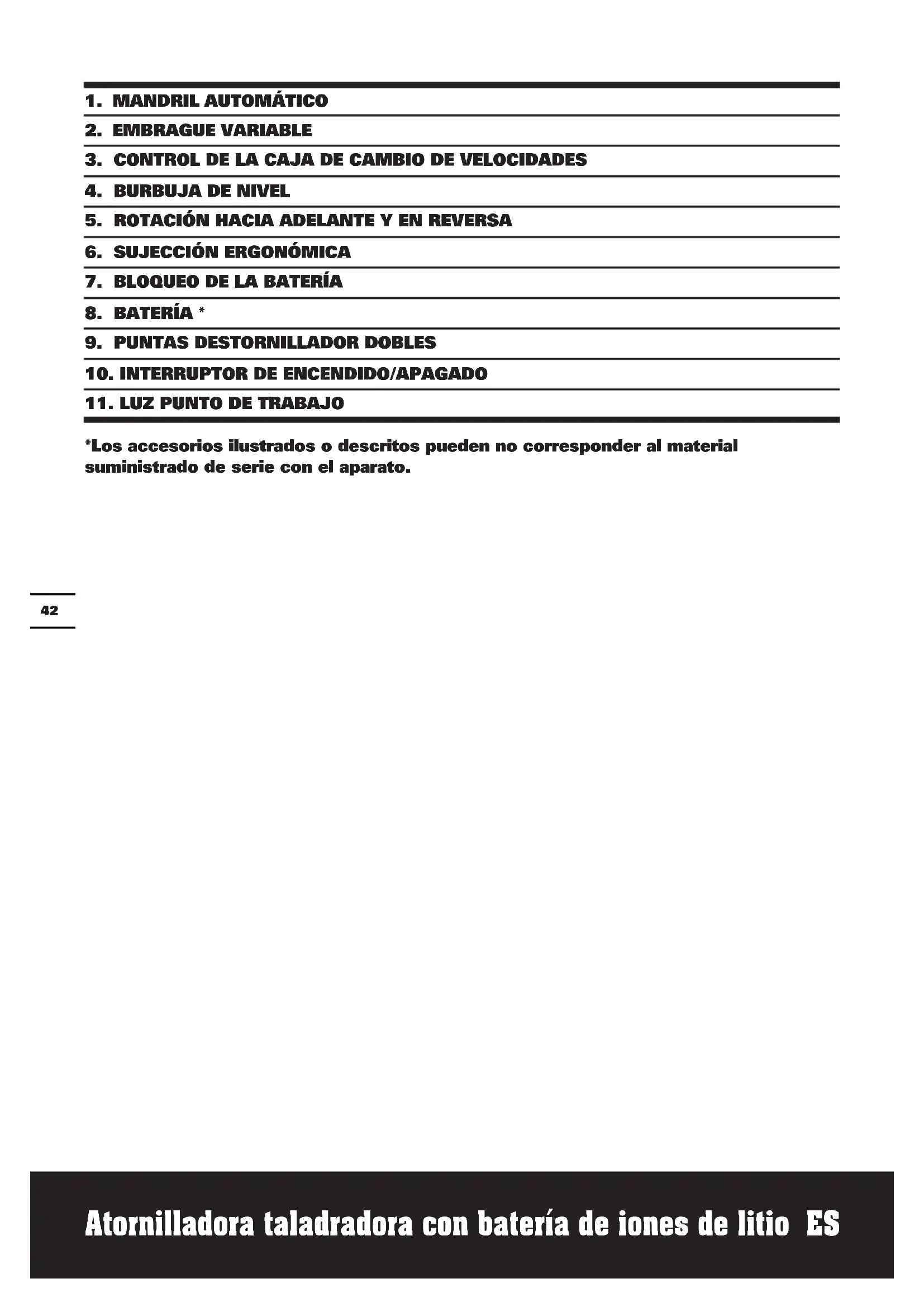 1. MANDRIL AUTOMÁTICO
2. EMBRAGUE VARIABLE
3. CONTROL DE LA CAJA DE CAMBIO DE VELOCIDADES
4. BURBUJA DE NIVEL
5. ROTACIÓN HACIA ADELANTE Y EN REVERSA
6. SUJECCIÓN ERGONÓMICA
7. BLOQUEO DE LA BATERÍA
8. BATERÍA *
9. PUNTAS DESTORNILLADOR DOBLES
10. INTERRUPTOR DE ENCENDIDO/APAGADO
11. LUZ PUNTO DE TRABAJO

*Los accesorios ilustrados o descritos pueden no corresponder al material suministrado de serie con el aparato.

42

Atornilladora taladradora con batería de iones de litio ES